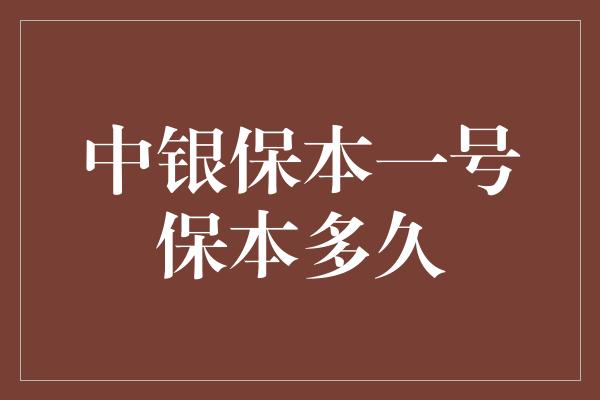 中银保本一号
保本多久